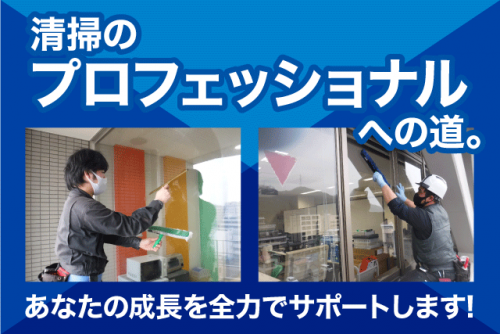 清掃の
プロフェッショナル
への道。

あなたの成長を全力でサポートします!